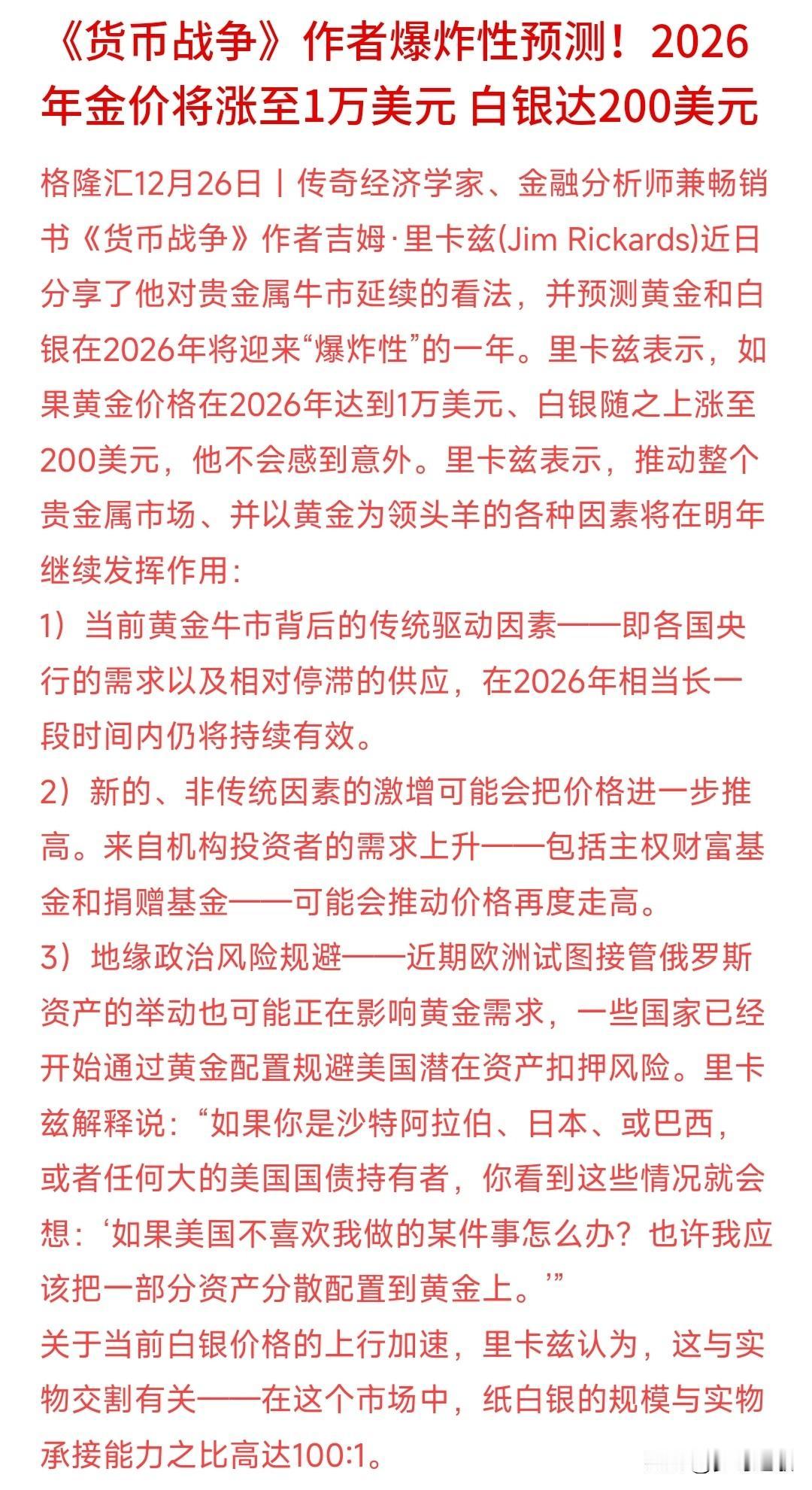 《货币战争》作者爆炸性预测！2026年金价将涨至1万美元 白银达200美元

格隆汇12月26日丨传奇经济学家、金融分析师兼畅销书《货币战争》作者吉姆·里卡兹(Jim Rickards)近日分享了他对贵金属牛市延续的看法，并预测黄金和白银在2026年将迎来“爆炸性”的一年。里卡兹表示，如果黄金价格在2026年达到1万美元、白银随之上涨至200美元，他不会感到意外。里卡兹表示，推动整个贵金属市场、并以黄金为领头羊的各种因素将在明年继续发挥作用：

1）当前黄金牛市背后的传统驱动因素——即各国央行的需求以及相对停滞的供应，在2026年相当长一段时间内仍将持续有效。

2）新的、非传统因素的激增可能会把价格进一步推高。来自机构投资者的需求上升——包括主权财富基金和捐赠基金——可能会推动价格再度走高。

3）地缘政治风险规避——近期欧洲试图接管俄罗斯资产的举动也可能正在影响黄金需求，一些国家已经开始通过黄金配置规避美国潜在资产扣押风险。里卡兹解释说：“如果你是沙特阿拉伯、日本、或巴西，或者任何大的美国国债持有者，你看到这些情况就会想：‘如果美国不喜欢我做的某件事怎么办？也许我应该把一部分资产分散配置到黄金上。’”

关于当前白银价格的上行加速，里卡兹认为，这与实物交割有关——在这个市场中，纸白银的规模与实物承接能力之比高达100:1。